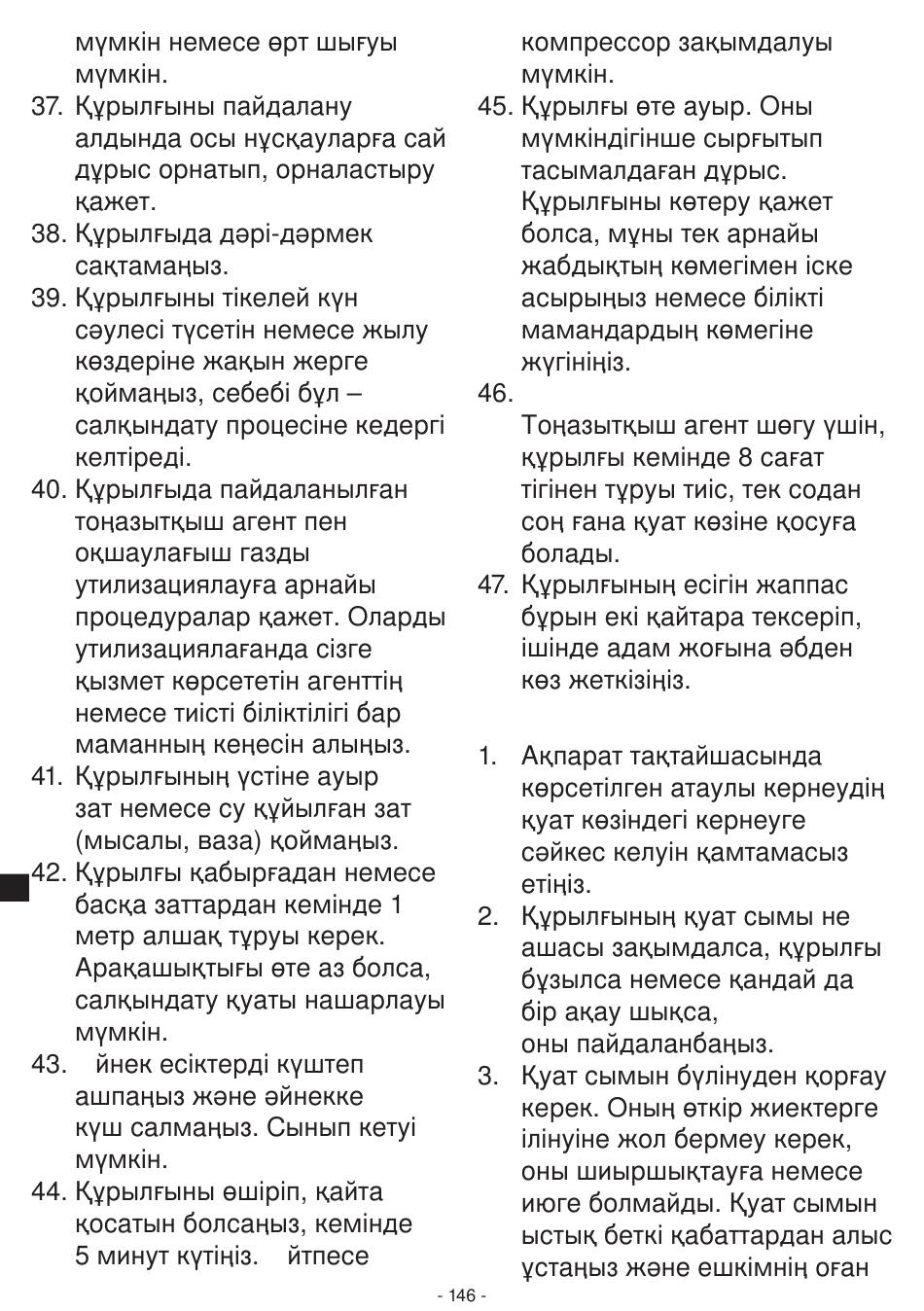 мүмкін немесе өрт шығуы мүмкін.
37. Құрылғыны пайдалану алдында осы нұсқауларға сай дұрыс орнатып, орналастыру қажет.
38. Құрылғыда дәрі-дәрмек сақтамаңыз.
39. Құрылғыны тікелей күн сәулесі түсетін немесе жылу көздеріне жақын жерге қоймаңыз, себебі бұл – салқындату процесіне кедергі келтіреді.
40. Құрылғыда пайдаланылған тоңазытқыш агент пен оқшаулағыш газды утилизациялауға арнайы процедуралар қажет. Оларды утилизациялағанда сізге қызмет көрсететін агенттің немесе тиісті біліктілігі бар маманның кеңесін алыңыз.
41. Құрылғының үстіне ауыр зат немесе су құйылған зат (мысалы, ваза) қоймаңыз.
42. Құрылғы қабырғадан немесе басқа заттардан кемінде 1 метр алшақ тұруы керек. Арақашықтығы өте аз болса, салқындату қуаты нашарлауы мүмкін.
43. йнек есіктерді күштеп ашпаңыз және әйнекке күш салмаңыз. Сынып кетуі мүмкін.
44. Құрылғыны өшіріп, қайта қосатын болсаңыз, кемінде 5 минут күтіңіз. йтпесе компрессор зақымдалуы мүмкін.
45. Құрылғы өте ауыр. Оны мүмкіндігінше сырғытып тасымалдаған дұрыс. Құрылғыны көтеру қажет болса, мұны тек арнайы жабдықтың көмегімен іске асырыңыз немесе білікті мамандардың көмегіне жүгініңіз.
46.
Тоңазытқыш агент шөгу үшін, құрылғы кемінде 8 сағат тігінен тұруы тиіс, тек содан соң ғана қуат көзіне қосуға болады.
47. Құрылғының есігін жаппас бұрын екі қайтара тексеріп, ішінде адам жоғына әбден көз жеткізіңіз.

1. Ақпарат тақтайшасында көрсетілген атаулы кернеудің қуат көзіндегі кернеуге сәйкес келуін қамтамасыз етіңіз.
2. Құрылғының қуат сымы не ашасы зақымдалса, құрылғы бұзылса немесе қандай да бір ақау шықса, оны пайдаланбаңыз.
3. Қуат сымын бүлінуден қорғау керек. Оның өткір жиектерге ілінуіне жол бермеу керек, оны шиыршықтауға немесе июге болмайды. Қуат сымын ыстық беткі қабаттардан алыс ұстаңыз және ешкімнің оған

- 146 -